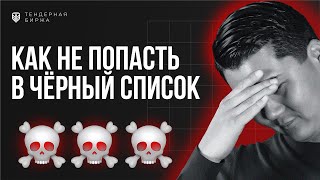 ТЕНДЕРНАЯ БИРЖА

КАК НЕ ПОПАСТЬ В ЧЁРНЫЙ СПИСОК